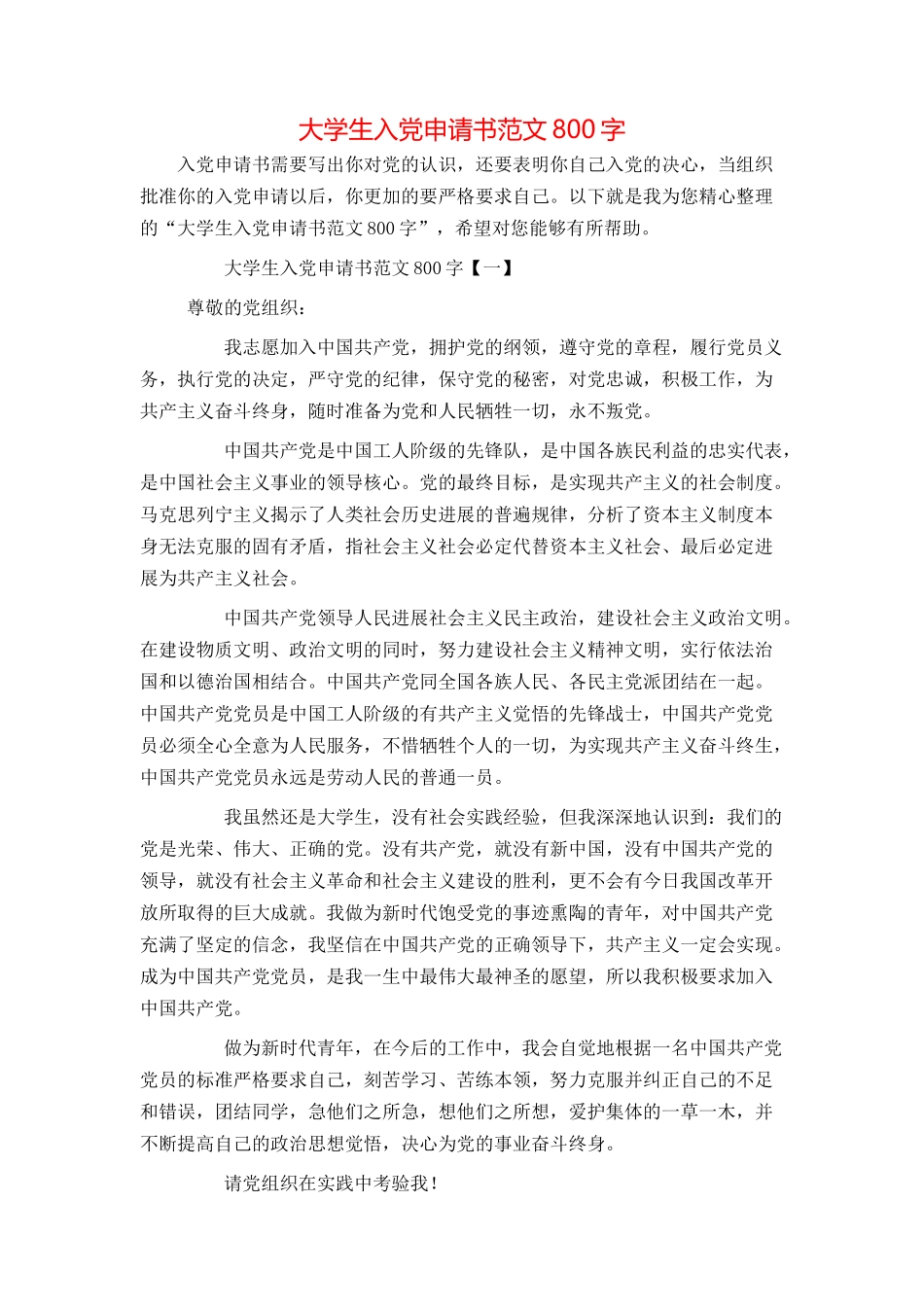 大学生入党申请书范文 800 字

入党申请书需要写出你对党的认识，还要表明你自己入党的决心，当组织批准你的入党申请以后，你更加的要严格要求自己。以下就是我为您精心整理的“大学生入党申请书范文 800 字”，希望对您能够有所帮助。

大学生入党申请书范文 800 字【一】

尊敬的党组织：

我志愿加入中国共产党，拥护党的纲领，遵守党的章程，履行党员义务，执行党的决定，严守党的纪律，保守党的秘密，对党忠诚，积极工作，为共产主义奋斗终身，随时准备为党和人民牺牲一切，永不叛党。

中国共产党是中国工人阶级的先锋队，是中国各族民利益的忠实代表，是中国社会主义事业的领导核心。党的最终目标，是实现共产主义的社会制度。马克思列宁主义揭示了人类社会历史进展的普遍规律，分析了资本主义制度本身无法克服的固有矛盾，指社会主义社会必定代替资本主义社会、最后必定进展为共产主义社会。

中国共产党领导人民进展社会主义民主政治，建设社会主义政治文明。在建设物质文明、政治文明的同时，努力建设社会主义精神文明，实行依法治国和以德治国相结合。中国共产党同全国各族人民、各民主党派团结在一起。中国共产党党员是中国工人阶级的有共产主义觉悟的先锋战士，中国共产党党员必须全心全意为人民服务，不惜牺牲个人的一切，为实现共产主义奋斗终生，中国共产党党员永远是劳动人民的普通一员。

我虽然还是大学生，没有社会实践经验，但我深深地认识到：我们的党是光荣、伟大、正确的党。没有共产党，就没有新中国，没有中国共产党的领导，就没有社会主义革命和社会主义建设的胜利，更不会有今日我国改革开放所取得的巨大成就。我做为新时代饱受党的事迹熏陶的青年，对中国共产党充满了坚定的信念，我坚信在中国共产党的正确领导下，共产主义一定会实现。成为中国共产党党员，是我一生中最伟大最神圣的愿望，所以我积极要求加入中国共产党。

做为新时代青年，在今后的工作中，我会自觉地根据一名中国共产党党员的标准严格要求自己，刻苦学习、苦练本领，努力克服并纠正自己的不足和错误，团结同学，急他们之所急，想他们之所想，爱护集体的一草一木，并不断提高自己的政治思想觉悟，决心为党的事业奋斗终身。

请党组织在实践中考验我！